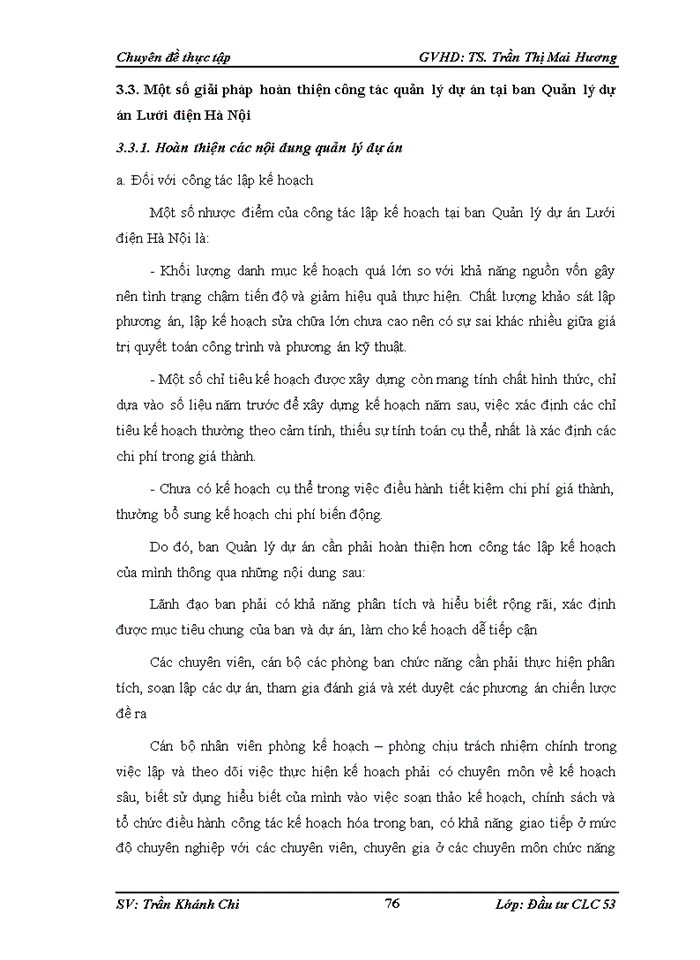 Chuyên đề thực tập GVHD: TS. Trần Thị Mai Hương

3.3. Một số giải pháp hoàn thiện công tác quản lý dự án tại ban Quản lý dự án Lưới điện Hà Nội

3.3.1. Hoàn thiện các nội dung quản lý dự án

a. Đối với công tác lập kế hoạch

Một số nhược điểm của công tác lập kế hoạch tại ban Quản lý dự án Lưới điện Hà Nội là:

- Khối lượng danh mục kế hoạch quá lớn so với khả năng nguồn vốn gây nên tình trạng chậm tiến độ và giảm hiệu quả thực hiện. Chất lượng khảo sát lập phương án, lập kế hoạch sửa chữa lớn chưa cao nên có sự sai khác nhiều giữa giá trị quyết toán công trình và phương án kỹ thuật.

- Một số chỉ tiêu kế hoạch được xây dựng còn mang tính chất hình thức, chỉ dựa vào số liệu năm trước để xây dựng kế hoạch năm sau, việc xác định các chỉ tiêu kế hoạch thường theo cảm tính, thiếu sự tính toán cụ thể, nhất là xác định các chi phí trong giá thành.

- Chưa có kế hoạch cụ thể trong việc điều hành tiết kiệm chi phí giá thành, thường bổ sung kế hoạch chi phí biến động.

Do đó, ban Quản lý dự án cần phải hoàn thiện hơn công tác lập kế hoạch của mình thông qua những nội dung sau:

Lãnh đạo ban phải có khả năng phân tích và hiểu biết rộng rãi, xác định được mục tiêu chung của ban và dự án, làm cho kế hoạch dễ tiếp cận

Các chuyên viên, cán bộ các phòng ban chức năng cần phải thực hiện phân tích, soạn lập các dự án, tham gia đánh giá và xét duyệt các phương án chiến lược đề ra

Cán bộ nhân viên phòng kế hoạch – phòng chịu trách nhiệm chính trong việc lập và theo dõi việc thực hiện kế hoạch phải có chuyên môn về kế hoạch sâu, biết sử dụng hiểu biết của mình vào việc soạn thảo kế hoạch, chính sách và tổ chức điều hành công tác kế hoạch hóa trong ban, có khả năng giao tiếp ở mức độ chuyên nghiệp với các chuyên viên, chuyên gia ở các chuyên môn chức năng

SV: Trần Khánh Chi 76 Lớp: Đầu tư CLC 53